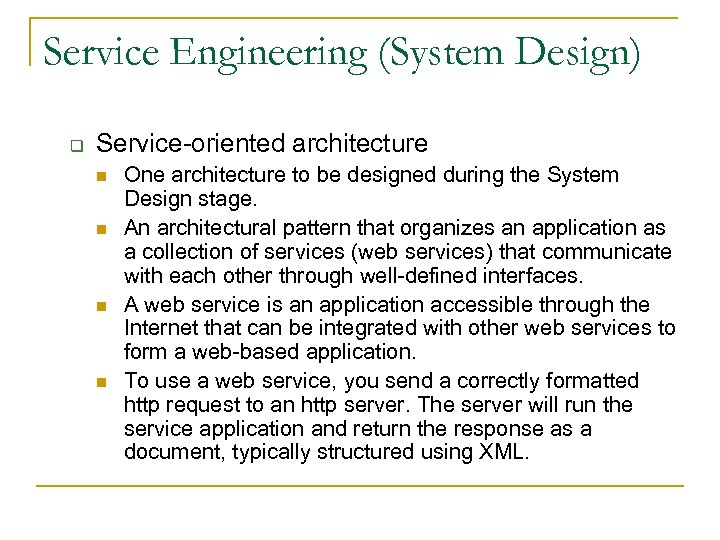 Service Engineering (System Design)

Service-oriented architecture

One architecture to be designed during the System Design stage.

An architectural pattern that organizes an application as a collection of services (web services) that communicate with each other through well-defined interfaces.

A web service is an application accessible through the Internet that can be integrated with other web services to form a web-based application.

To use a web service, you send a correctly formatted http request to an http server. The server will run the service application and return the response as a document, typically structured using XML.